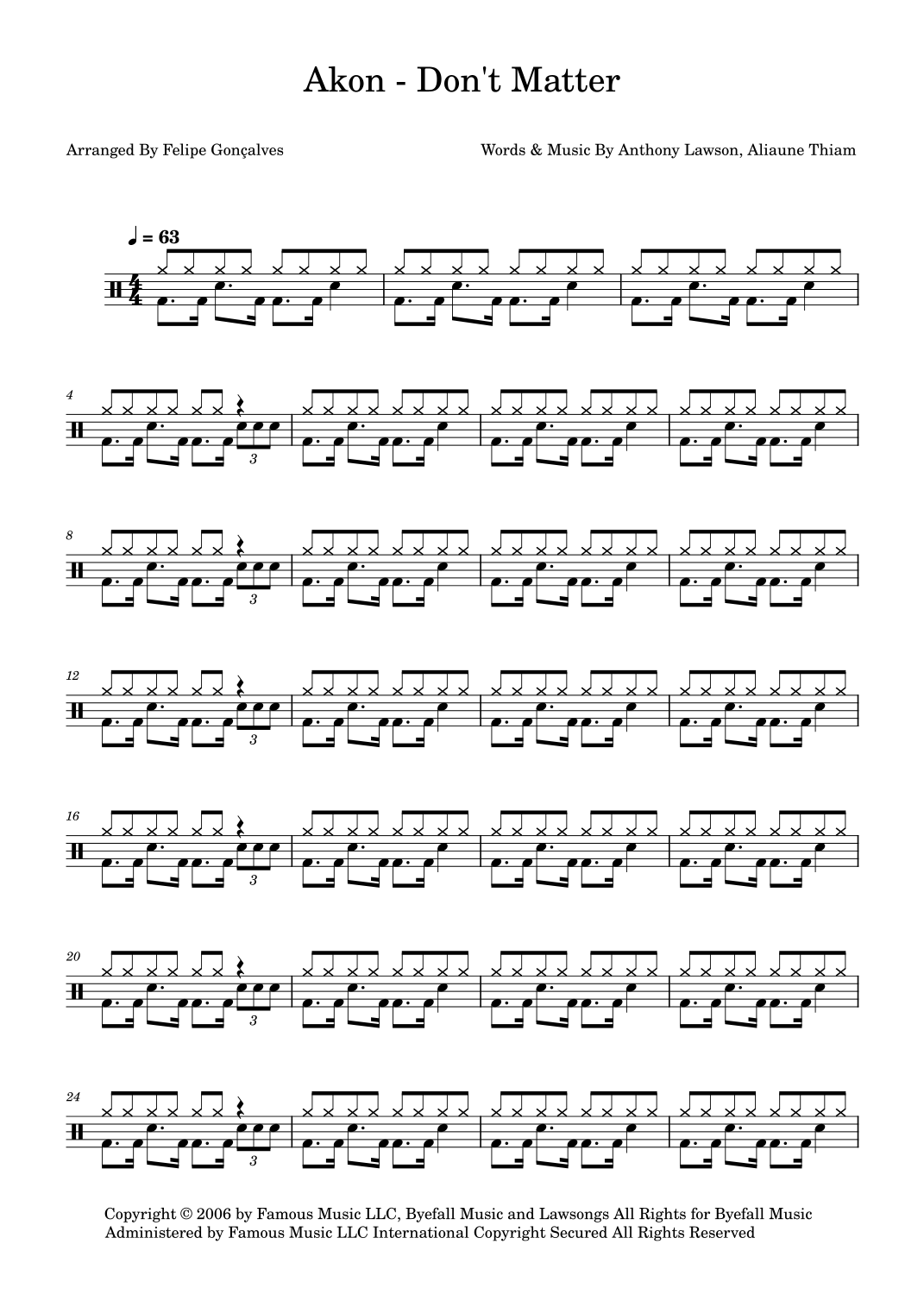 Akon - Don't Matter

Arranged By Felipe Gonçalves

Words & Music By Anthony Lawson, Aliaune Thiam

♩ = 63

4

3

8

3

12

3

16

3

20

3

24

3

Copyright © 2006 by Famous Music LLC, Byefall Music and Lawsongs All Rights for Byefall Music Administered by Famous Music LLC International Copyright Secured All Rights Reserved